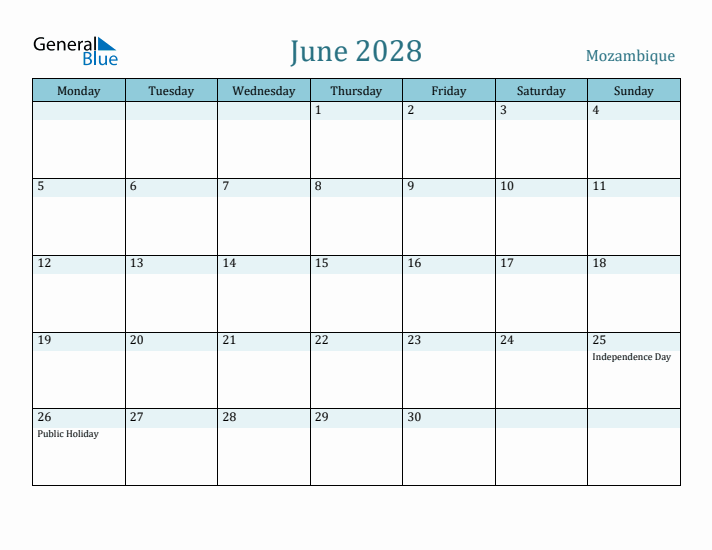 General Blue

June 2028

Mozambique

| Monday | Tuesday | Wednesday | Thursday | Friday | Saturday | Sunday |
|---|---|---|---|---|---|---|
| | | | 1 | 2 | 3 | 4 |
| 5 | 6 | 7 | 8 | 9 | 10 | 11 |
| 12 | 13 | 14 | 15 | 16 | 17 | 18 |
| 19 | 20 | 21 | 22 | 23 | 24 | 25 Independence Day |
| 26 Public Holiday | 27 | 28 | 29 | 30 | | |